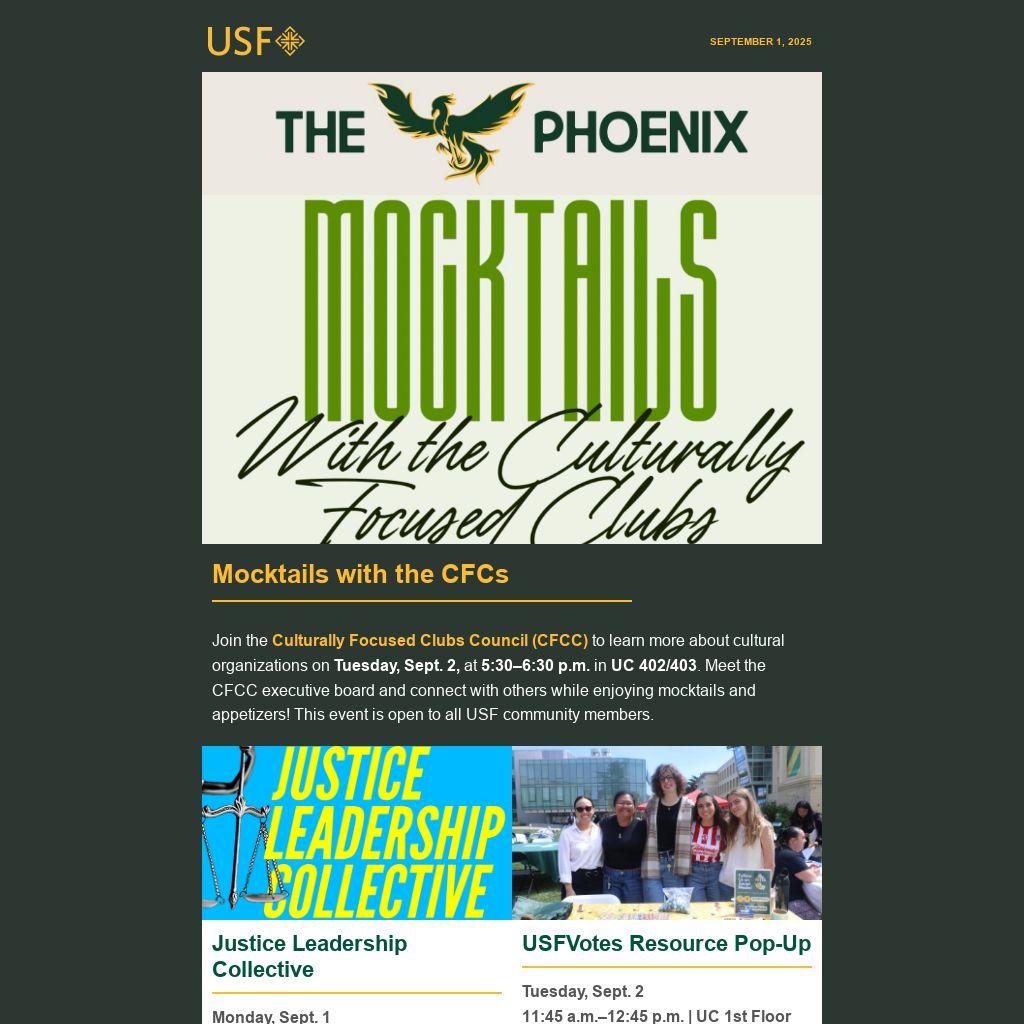 USF

SEPTEMBER 1, 2025

THE PHOENIX

MOCKTAILS

With the Culturally Focused Clubs

Mocktails with the CFCs

Join the Culturally Focused Clubs Council (CFCC) to learn more about cultural organizations on Tuesday, Sept. 2, at 5:30–6:30 p.m. in UC 402/403. Meet the CFCC executive board and connect with others while enjoying mocktails and appetizers! This event is open to all USF community members.

JUSTICE LEADERSHIP COLLECTIVE

Justice Leadership Collective

Monday, Sept. 1

USFVotes Resource Pop-Up

Tuesday, Sept. 2

11:45 a.m.–12:45 p.m. | UC 1st Floor